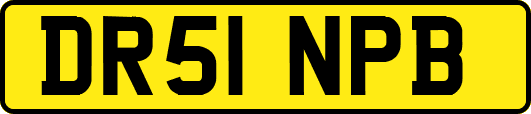 DR51 NPB